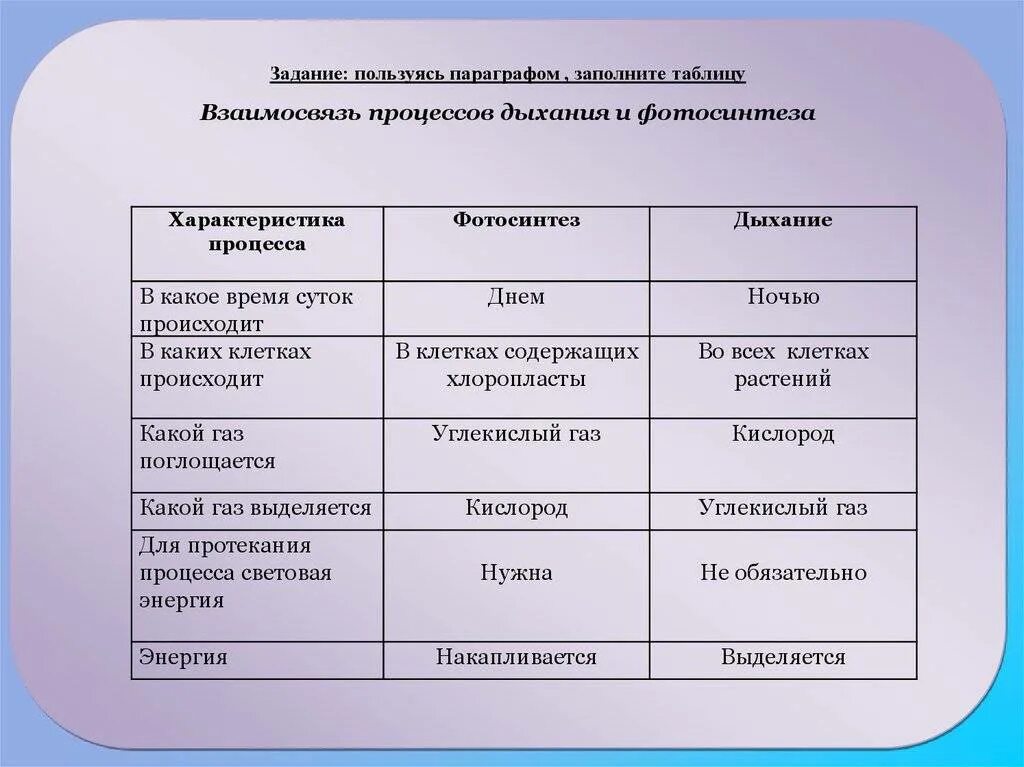 Задание: пользуясь параграфом , заполните таблицу

Взаимосвязь процессов дыхания и фотосинтеза

| Характеристика процесса | Фотосинтез | Дыхание |
|---|---|---|
| В какое время суток происходит | Днем | Ночью |
| В каких клетках происходит | В клетках содержащих хлоропласты | Во всех клетках растений |
| Какой газ поглощается | Углекислый газ | Кислород |
| Какой газ выделяется | Кислород | Углекислый газ |
| Для протекания процесса световая энергия | Нужна | Не обязательно |
| Энергия | Накапливается | Выделяется |